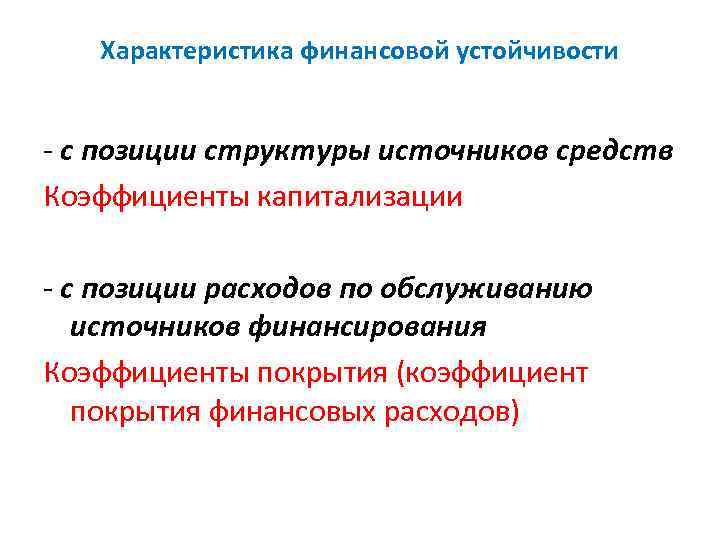 Характеристика финансовой устойчивости

- с позиции структуры источников средств

Коэффициенты капитализации

- с позиции расходов по обслуживанию источников финансирования

Коэффициенты покрытия (коэффициент покрытия финансовых расходов)